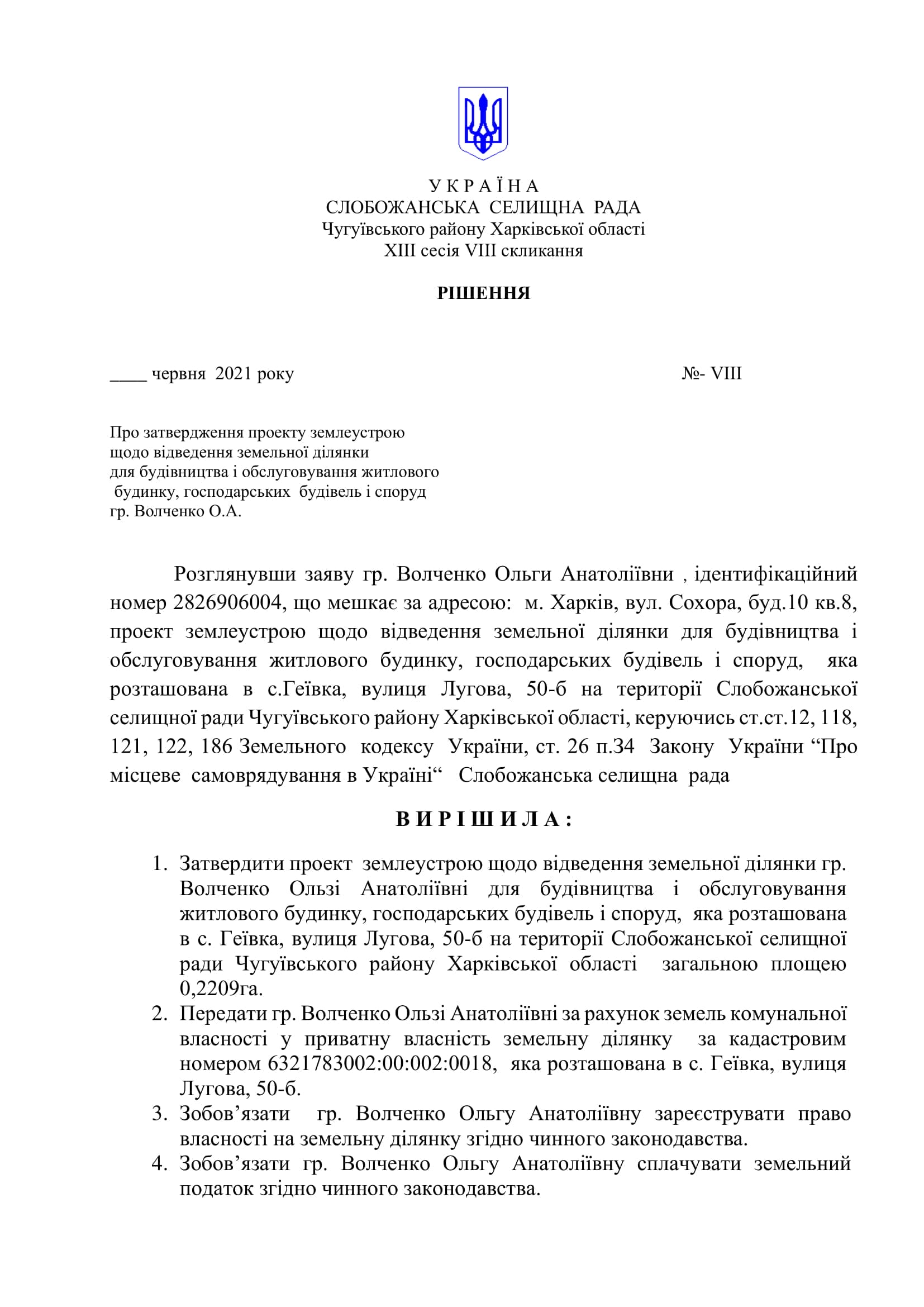 У К Р А Ї Н А
СЛОБОЖАНСЬКА СЕЛИЩНА РАДА
Чугуївського району Харківської області
XIII сесія VIII скликання

РІШЕННЯ

____ червня 2021 року №- VIII

Про затвердження проекту землеустрою щодо відведення земельної ділянки для будівництва і обслуговування житлового будинку, господарських будівель і споруд гр. Волченко О.А.

Розглянувши заяву гр. Волченко Ольги Анатоліївни , ідентифікаційний номер 2826906004, що мешкає за адресою: м. Харків, вул. Сохора, буд.10 кв.8, проект землеустрою щодо відведення земельної ділянки для будівництва і обслуговування житлового будинку, господарських будівель і споруд, яка розташована в с.Геївка, вулиця Лугова, 50-б на території Слобожанської селищної ради Чугуївського району Харківської області, керуючись ст.ст.12, 118, 121, 122, 186 Земельного кодексу України, ст. 26 п.34 Закону України “Про місцеве самоврядування в Україні“ Слобожанська селищна рада

В И Р І Ш И Л А :

1. Затвердити проект землеустрою щодо відведення земельної ділянки гр. Волченко Ользі Анатоліївні для будівництва і обслуговування житлового будинку, господарських будівель і споруд, яка розташована в с. Геївка, вулиця Лугова, 50-б на території Слобожанської селищної ради Чугуївського району Харківської області загальною площею 0,2209га.
2. Передати гр. Волченко Ользі Анатоліївні за рахунок земель комунальної власності у приватну власність земельну ділянку за кадастровим номером 6321783002:00:002:0018, яка розташована в с. Геївка, вулиця Лугова, 50-б.
3. Зобов’язати гр. Волченко Ольгу Анатоліївну зареєструвати право власності на земельну ділянку згідно чинного законодавства.
4. Зобов’язати гр. Волченко Ольгу Анатоліївну сплачувати земельний податок згідно чинного законодавства.